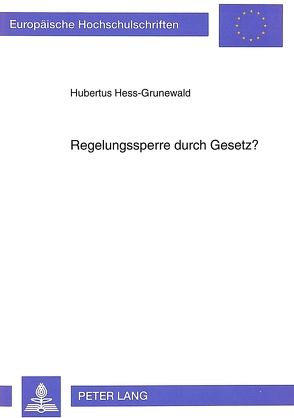 Europäische Hochschulschriften

Hubertus Hess-Grunewald

Regelungssperre durch Gesetz?

PETER LANG